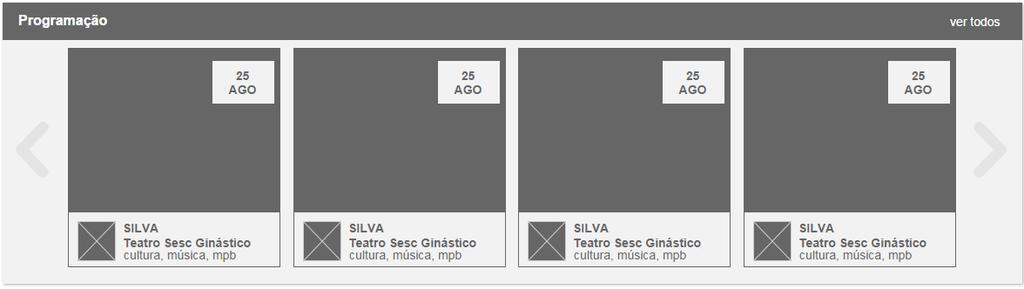 Programação

ver todos

25
AGO

SILVA
Teatro Sesc Ginástico
cultura, música, mpb

25
AGO

SILVA
Teatro Sesc Ginástico
cultura, música, mpb

25
AGO

SILVA
Teatro Sesc Ginástico
cultura, música, mpb

25
AGO

SILVA
Teatro Sesc Ginástico
cultura, música, mpb